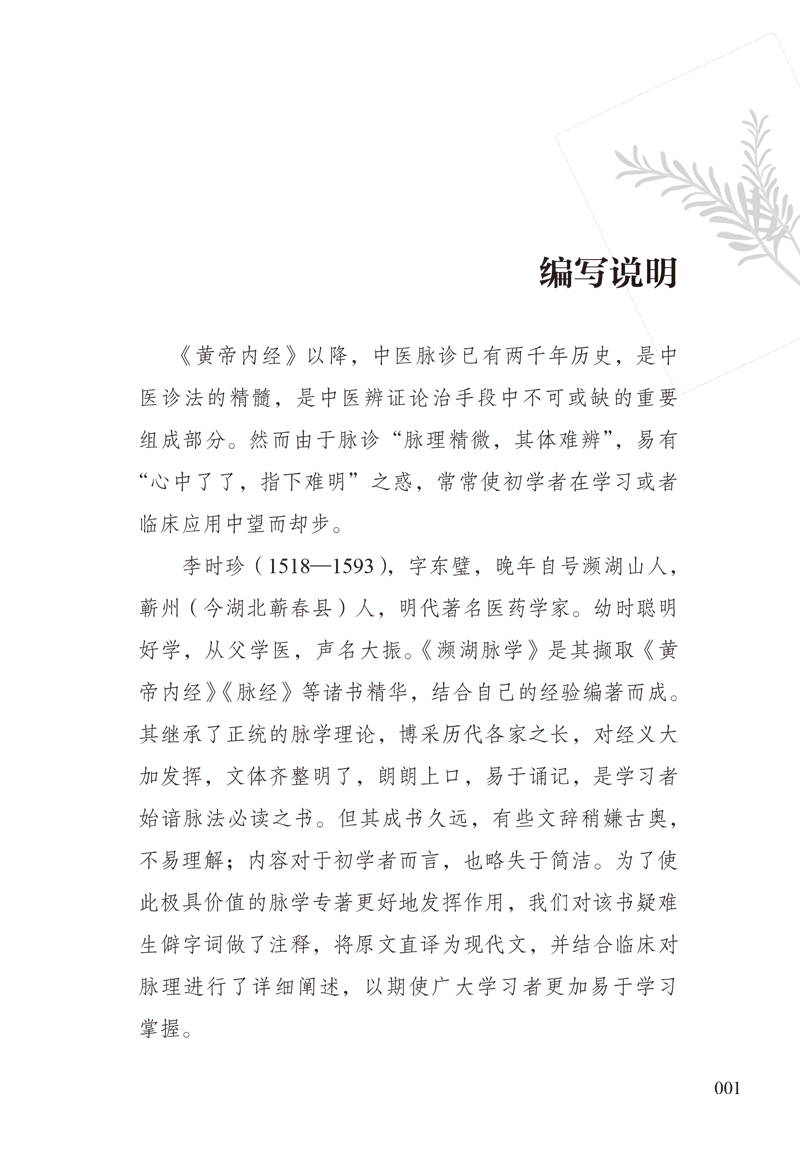 编写说明

《黄帝内经》以降，中医脉诊已有两千年历史，是中医诊法的精髓，是中医辨证论治手段中不可或缺的重要组成部分。然而由于脉诊“脉理精微，其体难辨”，易有“心中了了，指下难明”之惑，常常使初学者在学习或者临床应用中望而却步。

李时珍（1518—1593），字东璧，晚年自号濒湖山人，蕲州（今湖北蕲春县）人，明代著名医药学家。幼时聪明好学，从父学医，声名大振。《濒湖脉学》是其撷取《黄帝内经》《脉经》等诸书精华，结合自己的经验编著而成。其继承了正统的脉学理论，博采历代各家之长，对经义大加发挥，文体齐整明了，朗朗上口，易于诵记，是学习者始谙脉法必读之书。但其成书久远，有些文辞稍嫌古奥，不易理解；内容对于初学者而言，也略失于简洁。为了使此极具价值的脉学专著更好地发挥作用，我们对该书疑难生僻字词做了注释，将原文直译为现代文，并结合临床对脉理进行了详细阐述，以期使广大学习者更加易于学习掌握。

001